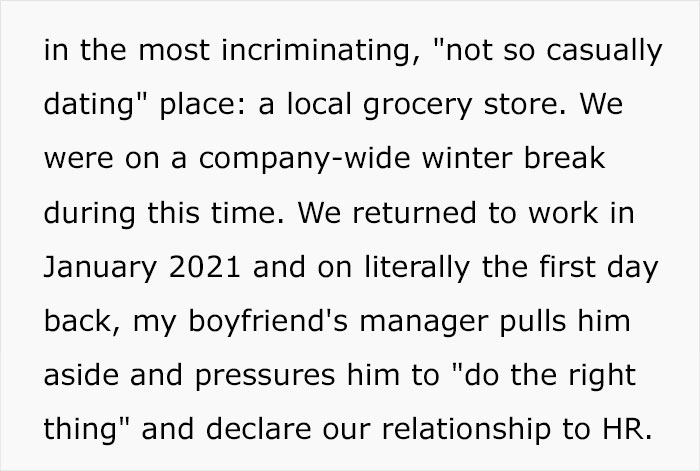 in the most incriminating, "not so casually dating" place: a local grocery store. We were on a company-wide winter break during this time. We returned to work in January 2021 and on literally the first day back, my boyfriend's manager pulls him aside and pressures him to "do the right thing" and declare our relationship to HR.